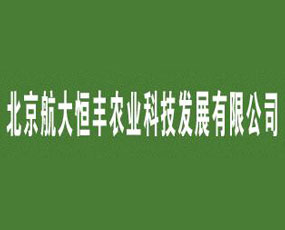 北京航大恒丰农业科技发展有限公司